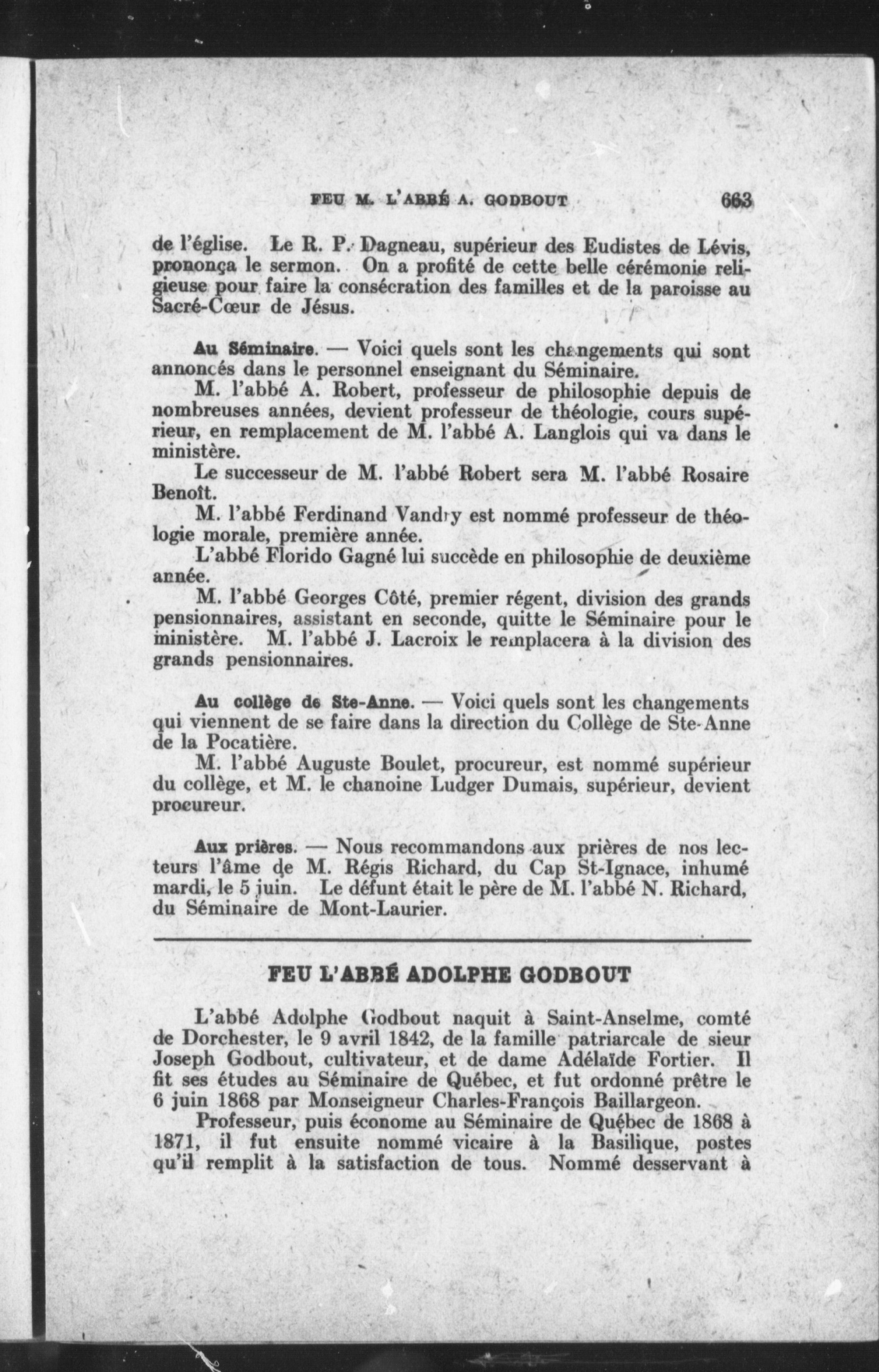 FEU M. L'ABBÉ A. GODBOUT 663

de l'église. Le R. P. Dagneau, supérieur des Eudistes de Lévis, prononça le sermon. On a profité de cette belle cérémonie religieuse pour faire la consécration des familles et de la paroisse au Sacré-Cœur de Jésus.

Au Séminaire. — Voici quels sont les changements qui sont annoncés dans le personnel enseignant du Séminaire.

M. l'abbé A. Robert, professeur de philosophie depuis de nombreuses années, devient professeur de théologie, cours supérieur, en remplacement de M. l'abbé A. Langlois qui va dans le ministère.

Le successeur de M. l'abbé Robert sera M. l'abbé Rosaire Benoît.

M. l'abbé Ferdinand Vandry est nommé professeur de théologie morale, première année.

L'abbé Florido Gagné lui succède en philosophie de deuxième année.

M. l'abbé Georges Côté, premier régent, division des grands pensionnaires, assistant en seconde, quitte le Séminaire pour le ministère. M. l'abbé J. Lacroix le remplacera à la division des grands pensionnaires.

Au collège de Ste-Anne. — Voici quels sont les changements qui viennent de se faire dans la direction du Collège de Ste-Anne de la Pocatière.

M. l'abbé Auguste Boulet, procureur, est nommé supérieur du collège, et M. le chanoine Ludger Dumais, supérieur, devient procureur.

Aux prières. — Nous recommandons aux prières de nos lecteurs l'âme de M. Régis Richard, du Cap St-Ignace, inhumé mardi, le 5 juin. Le défunt était le père de M. l'abbé N. Richard, du Séminaire de Mont-Laurier.

FEU L'ABBÉ ADOLPHE GODBOUT

L'abbé Adolphe Godbout naquit à Saint-Anselme, comté de Dorchester, le 9 avril 1842, de la famille patriarcale de sieur Joseph Godbout, cultivateur, et de dame Adélaïde Fortier. Il fit ses études au Séminaire de Québec, et fut ordonné prêtre le 6 juin 1868 par Monseigneur Charles-François Baillargeon.

Professeur, puis économe au Séminaire de Québec de 1868 à 1871, il fut ensuite nommé vicaire à la Basilique, postes qu'il remplit à la satisfaction de tous. Nommé desservant à